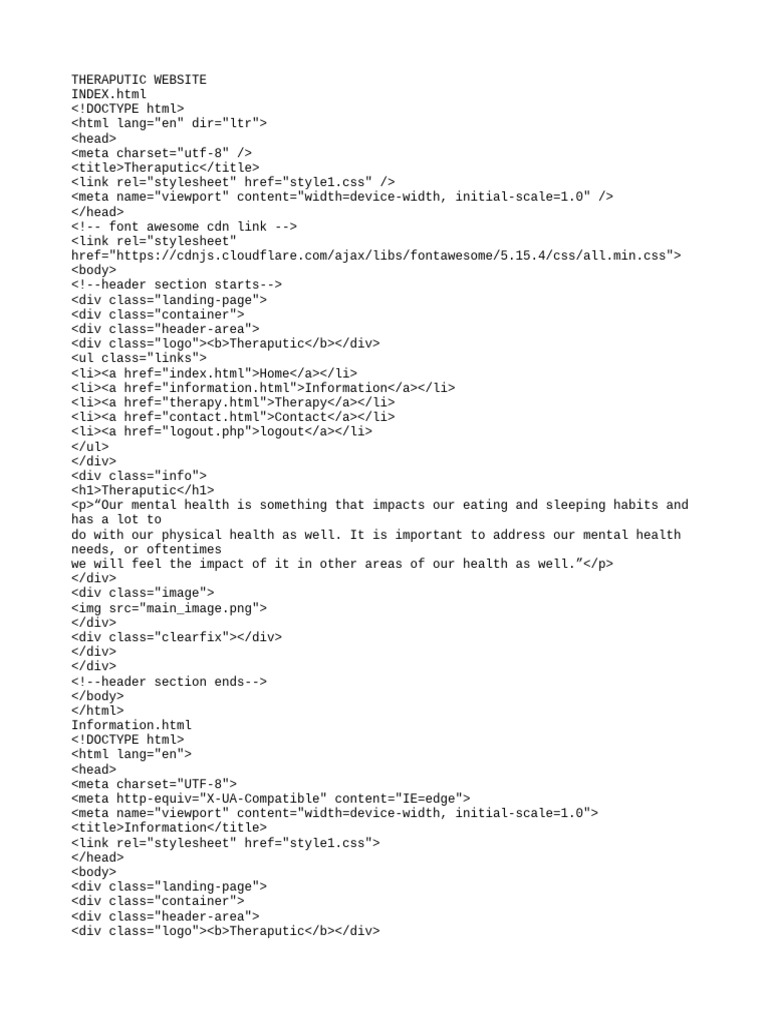 THERAPUTIC WEBSITE
INDEX.html
<!DOCTYPE html>
<html lang="en" dir="ltr">
<head>
<meta charset="utf-8" />
<title>Theraputic</title>
<link rel="stylesheet" href="style1.css" />
<meta name="viewport" content="width=device-width, initial-scale=1.0" />
</head>
<!-- font awesome cdn link -->
<link rel="stylesheet"
href="https://cdnjs.cloudflare.com/ajax/libs/fontawesome/5.15.4/css/all.min.css">
<body>
<!--header section starts-->
<div class="landing-page">
<div class="container">
<div class="header-area">
<div class="logo"><b>Theraputic</b></div>
<ul class="links">
<li><a href="index.html">Home</a></li>
<li><a href="information.html">Information</a></li>
<li><a href="therapy.html">Therapy</a></li>
<li><a href="contact.html">Contact</a></li>
<li><a href="logout.php">logout</a></li>
</ul>
</div>
<div class="info">
<h1>Theraputic</h1>
<p>“Our mental health is something that impacts our eating and sleeping habits and has a lot to
do with our physical health as well. It is important to address our mental health needs, or oftentimes
we will feel the impact of it in other areas of our health as well.”</p>
</div>
<div class="image">
<img src="main_image.png">
</div>
<div class="clearfix"></div>
</div>
</div>
<!--header section ends-->
</body>
</html>
Information.html
<!DOCTYPE html>
<html lang="en">
<head>
<meta charset="UTF-8">
<meta http-equiv="X-UA-Compatible" content="IE=edge">
<meta name="viewport" content="width=device-width, initial-scale=1.0">
<title>Information</title>
<link rel="stylesheet" href="style1.css">
</head>
<body>
<div class="landing-page">
<div class="container">
<div class="header-area">
<div class="logo"><b>Theraputic</b></div>